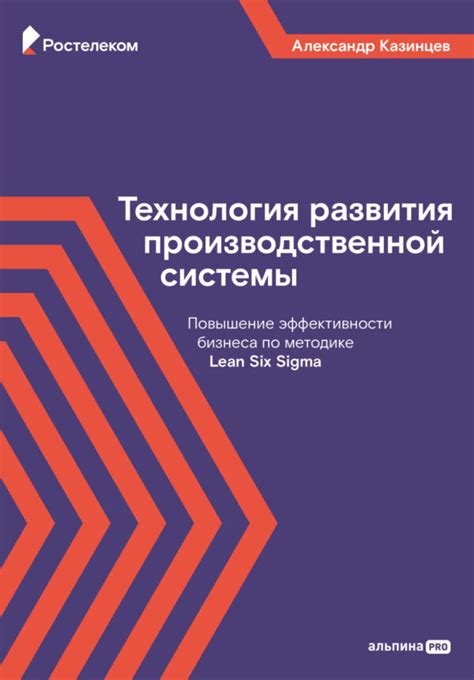 Ростелеком

Александр Казинцев

Технология развития производственной системы

Повышение эффективности бизнеса по методике Lean Six Sigma

альпина PRO